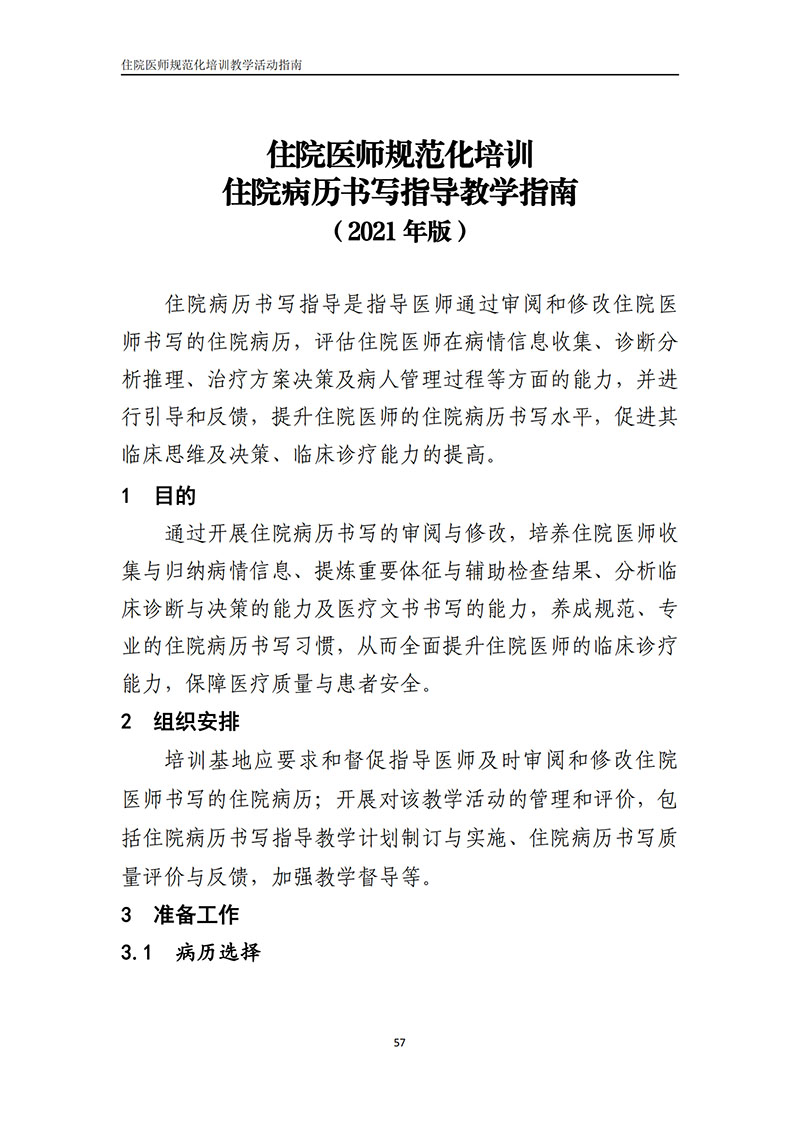 住院医师规范化培训教学活动指南

住院医师规范化培训
住院病历书写指导教学指南
（2021 年版）

住院病历书写指导是指导医师通过审阅和修改住院医师书写的住院病历，评估住院医师在病情信息收集、诊断分析推理、治疗方案决策及病人管理过程等方面的能力，并进行引导和反馈，提升住院医师的住院病历书写水平，促进其临床思维及决策、临床诊疗能力的提高。

1 目的

通过开展住院病历书写的审阅与修改，培养住院医师收集与归纳病情信息、提炼重要体征与辅助检查结果、分析临床诊断与决策的能力及医疗文书书写的能力，养成规范、专业的住院病历书写习惯，从而全面提升住院医师的临床诊疗能力，保障医疗质量与患者安全。

2 组织安排

培训基地应要求和督促指导医师及时审阅和修改住院医师书写的住院病历；开展对该教学活动的管理和评价，包括住院病历书写指导教学计划制订与实施、住院病历书写质量评价与反馈，加强教学督导等。

3 准备工作

3.1 病历选择

57